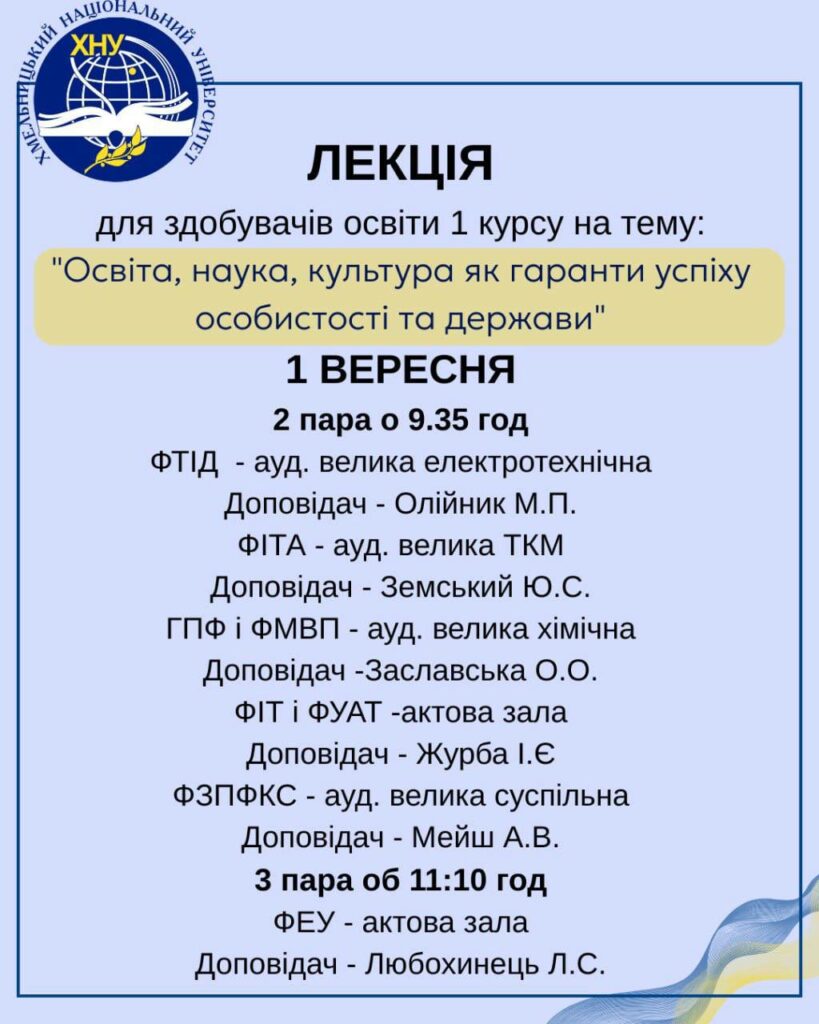 ХМЕЛЬНИЦЬКИЙ НАЦІОНАЛЬНИЙ УНІВЕРСИТЕТ
ХНУ

ЛЕКЦІЯ

для здобувачів освіти 1 курсу на тему:

"Освіта, наука, культура як гаранти успіху особистості та держави"

1 ВЕРЕСНЯ

2 пара о 9.35 год

ФТІД - ауд. велика електротехнічна

Доповідач - Олійник М.П.

ФІТА - ауд. велика ТКМ

Доповідач - Земський Ю.С.

ГПФ і ФМВП - ауд. велика хімічна

Доповідач -Заславська О.О.

ФІТ і ФУАТ -актова зала

Доповідач - Журба І.Є

ФЗПФКС - ауд. велика суспільна

Доповідач - Мейш А.В.

3 пара об 11:10 год

ФЕУ - актова зала

Доповідач - Любохинець Л.С.